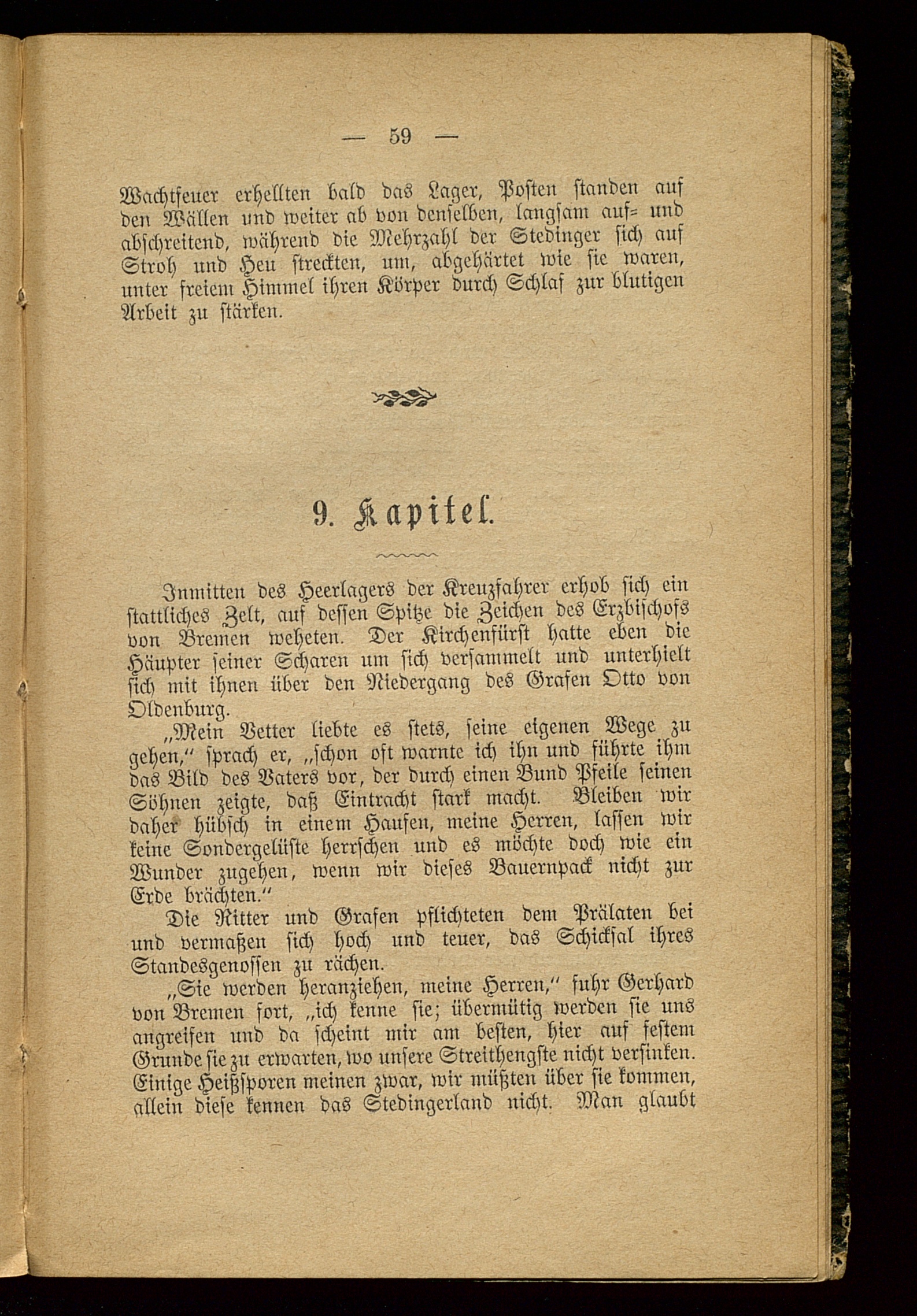 — 59 —

Wachtfeuer erhellten bald das Lager, Posten standen auf den Wällen und weiter ab von denselben, langsam auf- und abschreitend, während die Mehrzahl der Stedinger sich auf Stroh und Heu streckten, um, abgehärtet wie sie waren, unter freiem Himmel ihren Körper durch Schlaf zur blutigen Arbeit zu stärken.

9. Kapitel.

Inmitten des Heerlagers der Kreuzfahrer erhob sich ein stattliches Zelt, auf dessen Spitze die Zeichen des Erzbischofs von Bremen weheten. Der Kirchenfürst hatte eben die Häupter seiner Scharen um sich versammelt und unterhielt sich mit ihnen über den Niedergang des Grafen Otto von Oldenburg.

„Mein Vetter liebte es stets, seine eigenen Wege zu gehen,“ sprach er, „schon oft warnte ich ihn und führte ihm das Bild des Vaters vor, der durch einen Bund Pfeile seinen Söhnen zeigte, daß Eintracht stark macht. Bleiben wir daher hübsch in einem Haufen, meine Herren, lassen wir keine Sondergelüste herrschen und es möchte doch wie ein Wunder zugehen, wenn wir dieses Bauernpack nicht zur Erde brächten.“

Die Ritter und Grafen pflichteten dem Prälaten bei und vermaßen sich hoch und teuer, das Schicksal ihres Standesgenossen zu rächen.

„Sie werden heranziehen, meine Herren,“ fuhr Gerhard von Bremen fort, „ich kenne sie; übermütig werden sie uns angreifen und da scheint mir am besten, hier auf festem Grunde sie zu erwarten, wo unsere Streithengste nicht versinken. Einige Heißsporen meinen zwar, wir müßten über sie kommen, allein diese kennen das Stedingerland nicht. Man glaubt